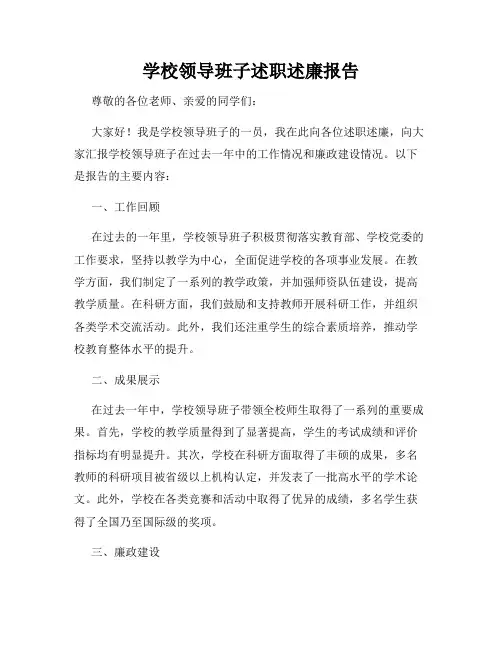 学校领导班子述职述廉报告

尊敬的各位老师、亲爱的同学们：

大家好！我是学校领导班子的一员，我在此向各位述职述廉，向大家汇报学校领导班子在过去一年中的工作情况和廉政建设情况。以下是报告的主要内容：

一、工作回顾

在过去的一年里，学校领导班子积极贯彻落实教育部、学校党委的工作要求，坚持以教学为中心，全面促进学校的各项事业发展。在教学方面，我们制定了一系列的教学政策，并加强师资队伍建设，提高教学质量。在科研方面，我们鼓励和支持教师开展科研工作，并组织各类学术交流活动。此外，我们还注重学生的综合素质培养，推动学校教育整体水平的提升。

二、成果展示

在过去一年中，学校领导班子带领全校师生取得了一系列的重要成果。首先，学校的教学质量得到了显著提高，学生的考试成绩和评价指标均有明显提升。其次，学校在科研方面取得了丰硕的成果，多名教师的科研项目被省级以上机构认定，并发表了一批高水平的学术论文。此外，学校在各类竞赛和活动中取得了优异的成绩，多名学生获得了全国乃至国际级的奖项。

三、廉政建设